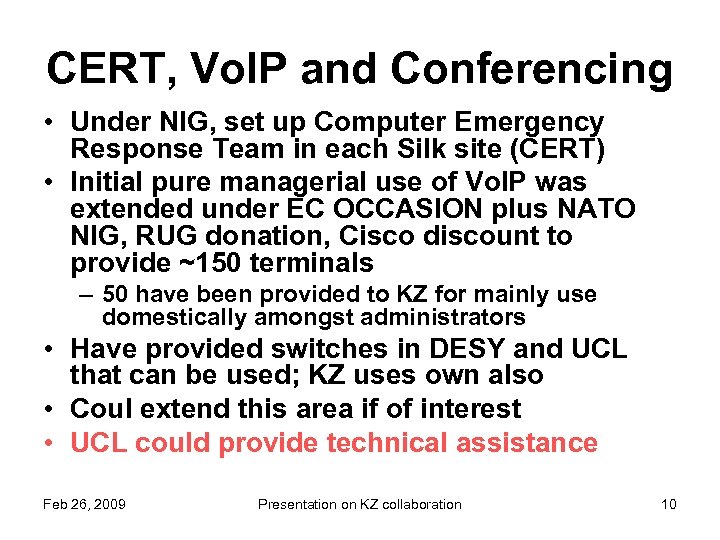 CERT, VoIP and Conferencing

• Under NIG, set up Computer Emergency Response Team in each Silk site (CERT)
• Initial pure managerial use of VoIP was extended under EC OCCASION plus NATO NIG, RUG donation, Cisco discount to provide ~150 terminals
– 50 have been provided to KZ for mainly use domestically amongst administrators
• Have provided switches in DESY and UCL that can be used; KZ uses own also
• Coul extend this area if of interest
• UCL could provide technical assistance

Feb 26, 2009
Presentation on KZ collaboration
10